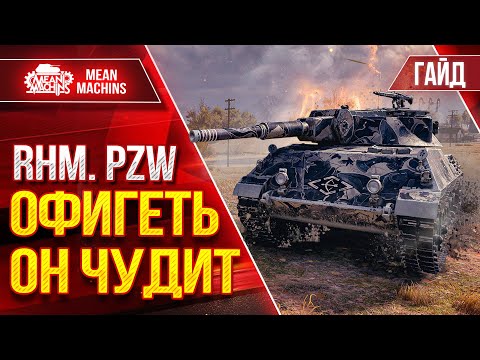 MEAN MACHINS

MEAN MACHINS

ГАЙД

RHM. PZW

ОФИГЕТЬ ОН ЧУДИТ